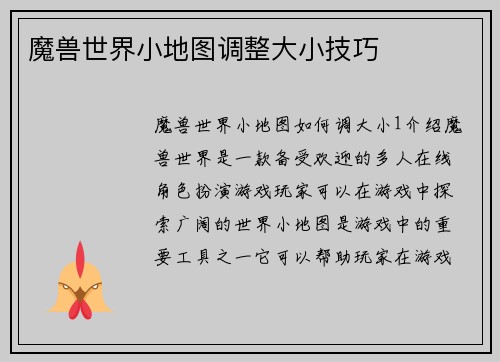 魔兽世界小地图调整大小技巧

魔兽世界小地图如何调大小1介绍魔兽世界是一款备受欢迎的多人在线角色扮演游戏玩家可以在游戏中探索广阔的世界小地图是游戏中的重要工具之一它可以帮助玩家在游戏